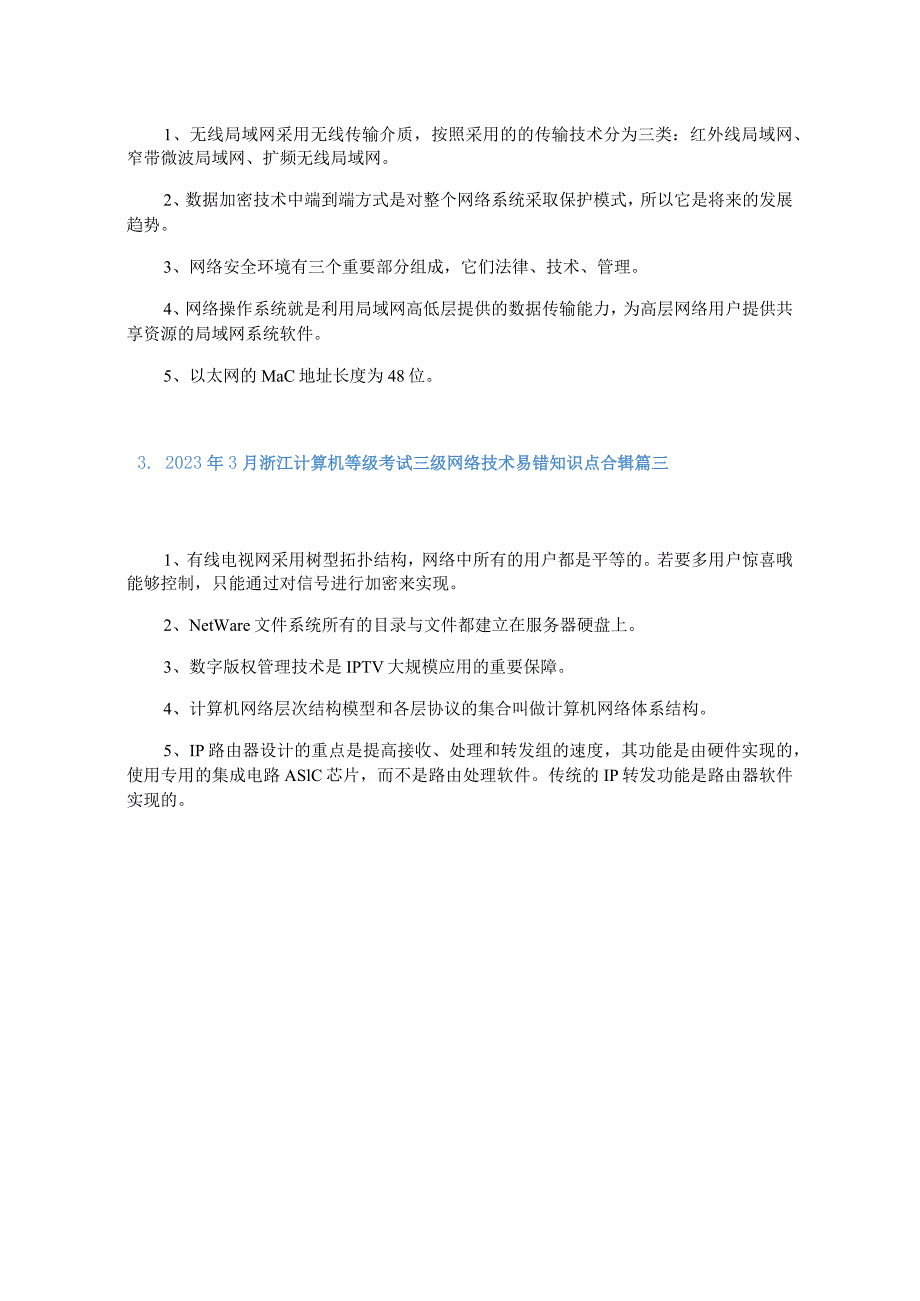 1、无线局域网采用无线传输介质，按照采用的的传输技术分为三类：红外线局域网、窄带微波局域网、扩频无线局域网。

2、数据加密技术中端到端方式是对整个网络系统采取保护模式，所以它是将来的发展趋势。

3、网络安全环境有三个重要部分组成，它们法律、技术、管理。

4、网络操作系统就是利用局域网高低层提供的数据传输能力，为高层网络用户提供共享资源的局域网系统软件。

5、以太网的 MaC 地址长度为 48 位。

3. 2023 年 3 月浙江计算机等级考试三级网络技术易错知识点合辑篇三

1、有线电视网采用树型拓扑结构，网络中所有的用户都是平等的。若要多用户惊喜哦能够控制，只能通过对信号进行加密来实现。

2、NetWare 文件系统所有的目录与文件都建立在服务器硬盘上。

3、数字版权管理技术是 IPTV 大规模应用的重要保障。

4、计算机网络层次结构模型和各层协议的集合叫做计算机网络体系结构。

5、IP 路由器设计的重点是提高接收、处理和转发组的速度，其功能是由硬件实现的，使用专用的集成电路 ASlC 芯片，而不是路由处理软件。传统的 IP 转发功能是路由器软件实现的。